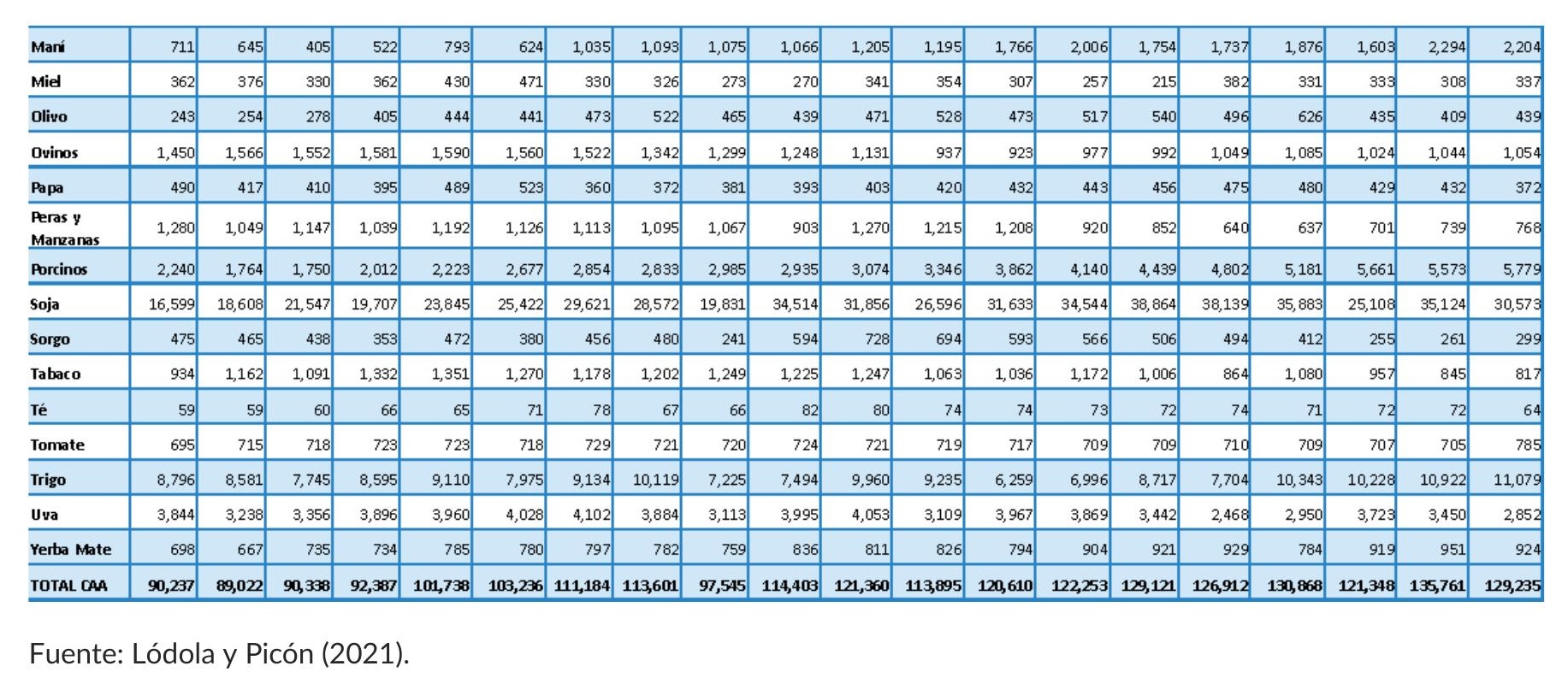 | Maní | 711 | 645 | 405 | 522 | 793 | 624 | 1,035 | 1,093 | 1,075 | 1,066 | 1,205 | 1,195 | 1,766 | 2,006 | 1,754 | 1,737 | 1,876 | 1,603 | 2,294 | 2,204 |
|---|---|---|---|---|---|---|---|---|---|---|---|---|---|---|---|---|---|---|---|---|
| Miel | 362 | 376 | 330 | 362 | 430 | 471 | 330 | 326 | 273 | 270 | 341 | 354 | 307 | 257 | 215 | 382 | 331 | 333 | 308 | 337 |
| Olivo | 243 | 254 | 278 | 405 | 444 | 441 | 473 | 522 | 465 | 439 | 471 | 528 | 473 | 517 | 540 | 496 | 626 | 435 | 409 | 439 |
| Ovinos | 1,450 | 1,566 | 1,552 | 1,581 | 1,590 | 1,560 | 1,522 | 1,342 | 1,299 | 1,248 | 1,131 | 937 | 923 | 977 | 992 | 1,049 | 1,085 | 1,024 | 1,044 | 1,054 |
| Papa | 490 | 417 | 410 | 395 | 489 | 523 | 360 | 372 | 381 | 393 | 403 | 420 | 432 | 443 | 456 | 475 | 480 | 429 | 432 | 372 |
| Peras y Manzanas | 1,280 | 1,049 | 1,147 | 1,039 | 1,192 | 1,126 | 1,113 | 1,095 | 1,067 | 903 | 1,270 | 1,215 | 1,208 | 920 | 852 | 640 | 637 | 701 | 739 | 768 |
| Porcinos | 2,240 | 1,764 | 1,750 | 2,012 | 2,223 | 2,677 | 2,854 | 2,833 | 2,985 | 2,935 | 3,074 | 3,346 | 3,862 | 4,140 | 4,439 | 4,802 | 5,181 | 5,661 | 5,573 | 5,779 |
| Soja | 16,599 | 18,608 | 21,547 | 19,707 | 23,845 | 25,422 | 29,621 | 28,572 | 19,831 | 34,514 | 31,856 | 26,596 | 31,633 | 34,544 | 38,864 | 38,139 | 35,883 | 25,108 | 35,124 | 30,573 |
| Sorgo | 475 | 465 | 438 | 353 | 472 | 380 | 456 | 480 | 241 | 594 | 728 | 694 | 593 | 566 | 506 | 494 | 412 | 255 | 261 | 299 |
| Tabaco | 934 | 1,162 | 1,091 | 1,332 | 1,351 | 1,270 | 1,178 | 1,202 | 1,249 | 1,225 | 1,247 | 1,063 | 1,036 | 1,172 | 1,006 | 864 | 1,080 | 957 | 845 | 817 |
| Té | 59 | 59 | 60 | 66 | 65 | 71 | 78 | 67 | 66 | 82 | 80 | 74 | 74 | 73 | 72 | 74 | 71 | 72 | 72 | 64 |
| Tomate | 695 | 715 | 718 | 723 | 723 | 718 | 729 | 721 | 720 | 724 | 721 | 719 | 717 | 709 | 709 | 710 | 709 | 707 | 705 | 785 |
| Trigo | 8,796 | 8,581 | 7,745 | 8,595 | 9,110 | 7,975 | 9,134 | 10,119 | 7,225 | 7,494 | 9,960 | 9,235 | 6,259 | 6,996 | 8,717 | 7,704 | 10,343 | 10,228 | 10,922 | 11,079 |
| Uva | 3,844 | 3,238 | 3,356 | 3,896 | 3,960 | 4,028 | 4,102 | 3,884 | 3,113 | 3,995 | 4,053 | 3,109 | 3,967 | 3,869 | 3,442 | 2,468 | 2,950 | 3,723 | 3,450 | 2,852 |
| Yerba Mate | 698 | 667 | 735 | 734 | 785 | 780 | 797 | 782 | 759 | 836 | 811 | 826 | 794 | 904 | 921 | 929 | 784 | 919 | 951 | 924 |
| TOTAL CAA | 90,237 | 89,022 | 90,338 | 92,387 | 101,738 | 103,236 | 111,184 | 113,601 | 97,545 | 114,403 | 121,360 | 113,895 | 120,610 | 122,253 | 129,121 | 126,912 | 130,868 | 121,348 | 135,761 | 129,235 |

Fuente: Lódola y Picón (2021).